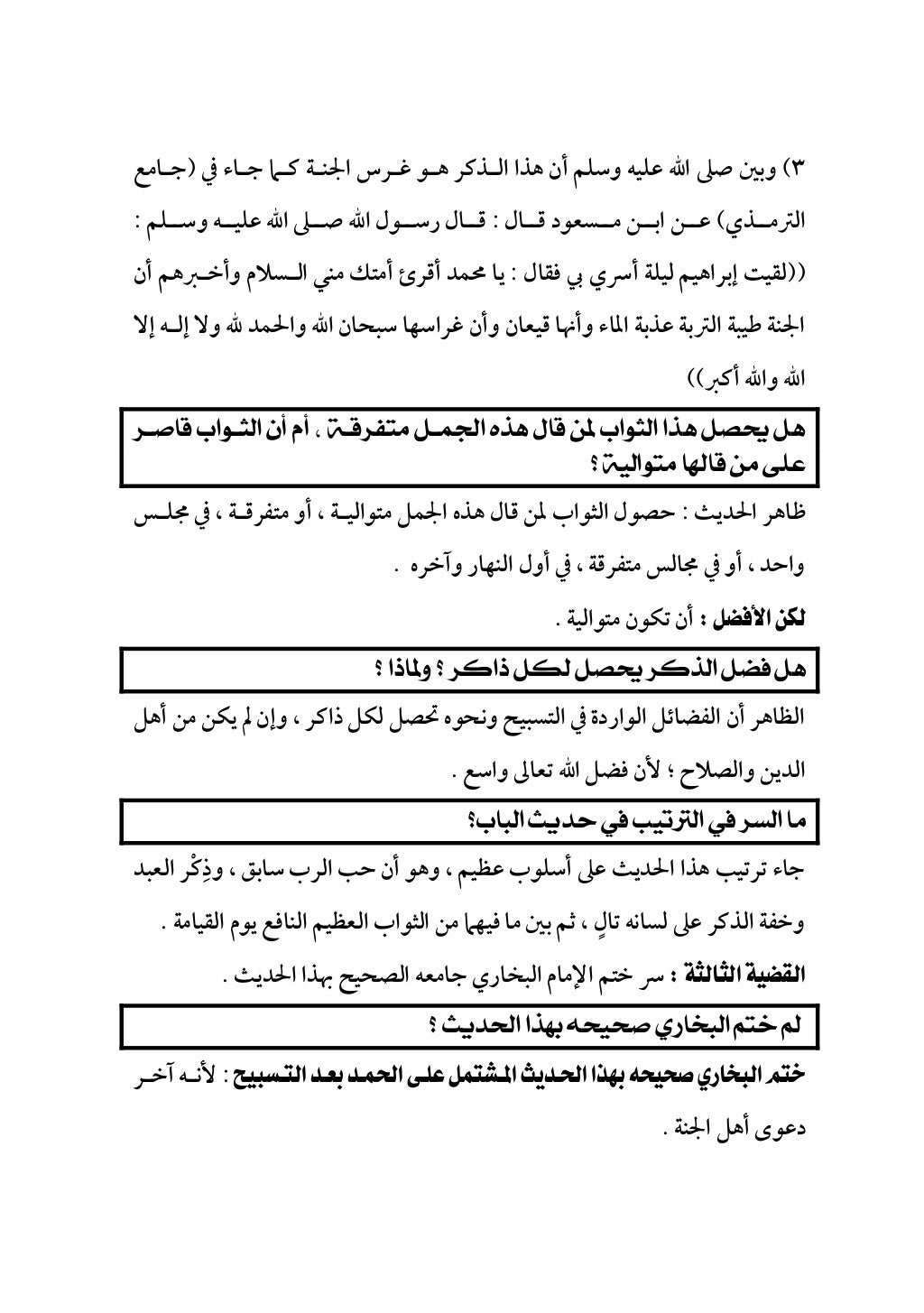 ٣) وبين صلى الله عليه وسلم أن هذا الذكر هو غرس الجنة كما جاء في (جامع الترمذي) عن ابن مسعود قال : قال رسول الله صلى الله عليه وسلم : ((لقيت إبراهيم ليلة أسري بي فقال : يا محمد أقرئ أمتك مني السلام وأخبرهم أن الجنة طيبة التربة عذبة الماء وأنها قيعان وأن غراسها سبحان الله والحمد لله ولا إله إلا الله والله أكبر))

هل يحصل هذا الثواب لمن قال هذه الجمل متفرقة ، أم أن الثواب قاصر على من قالها متوالية ؟

ظاهر الحديث : حصول الثواب لمن قال هذه الجمل متوالية ، أو متفرقة ، في مجلس واحد ، أو في مجالس متفرقة ، في أول النهار وآخره .

لكن الأفضل : أن تكون متوالية .

هل فضل الذكر يحصل لكل ذاكر ؟ ولماذا ؟

الظاهر أن الفضائل الواردة في التسبيح ونحوه تحصل لكل ذاكر ، وإن لم يكن من أهل الدين والصلاح ؛ لأن فضل الله تعالى واسع .

ما السر في الترتيب في حديث الباب؟

جاء ترتيب هذا الحديث على أسلوب عظيم ، وهو أن حب الرب سابق ، وذِكْر العبد وخفة الذكر على لسانه تالٍ ، ثم بين ما فيهما من الثواب العظيم النافع يوم القيامة .

القضية الثالثة : سر ختم الإمام البخاري جامعه الصحيح بهذا الحديث .

لم ختم البخاري صحيحه بهذا الحديث ؟

ختم البخاري صحيحه بهذا الحديث المشتمل على الحمد بعد التسبيح : لأنه آخر دعوى أهل الجنة .